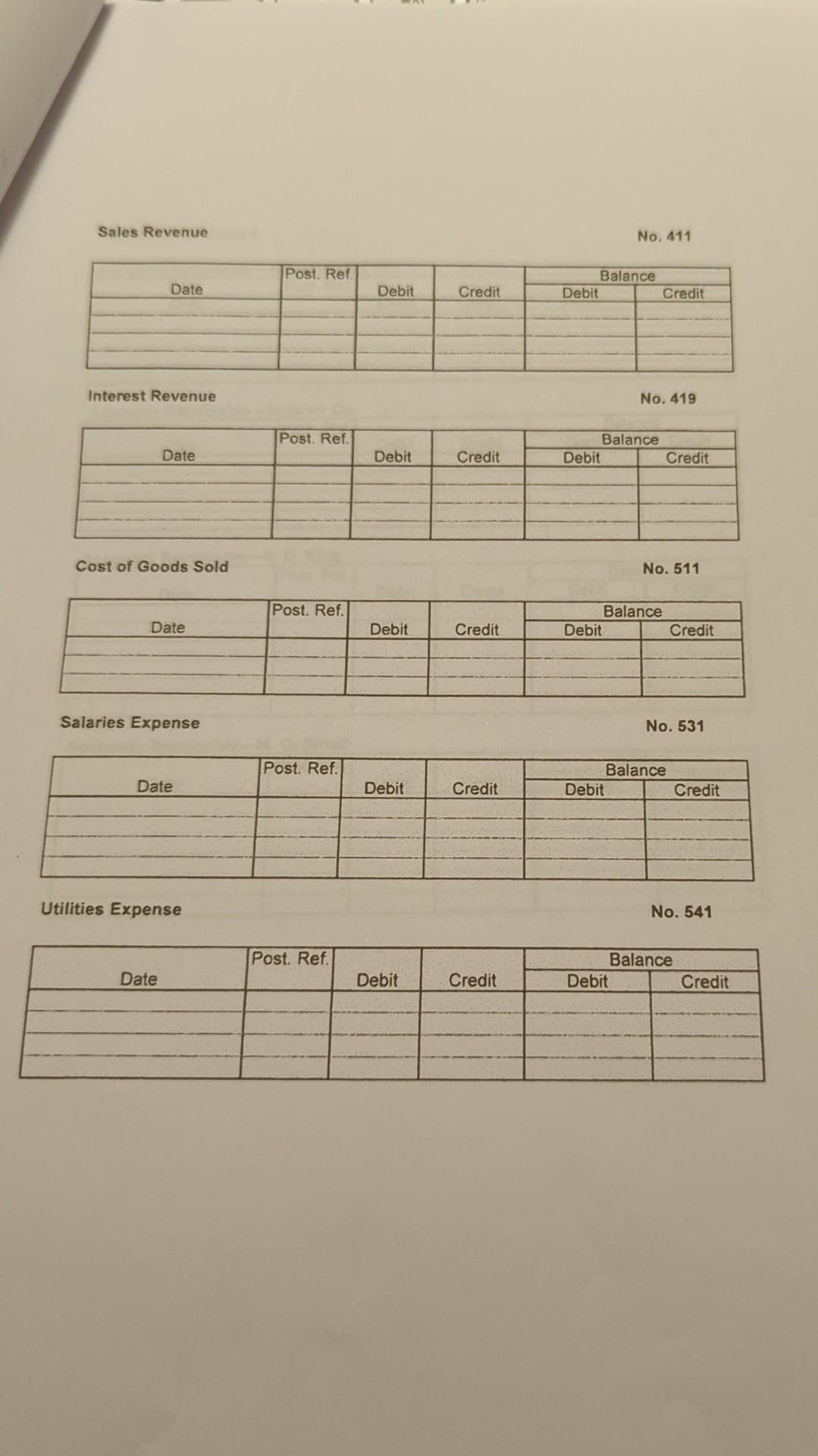 Sales Revenue

No. 411

| Date | Post. Ref. | Debit | Credit | Balance Debit | Balance Credit |
|---|---|---|---|---|---|
| | | | | | |
| | | | | | |
| | | | | | |

Interest Revenue

No. 419

| Date | Post. Ref. | Debit | Credit | Balance Debit | Balance Credit |
|---|---|---|---|---|---|
| | | | | | |
| | | | | | |
| | | | | | |

Cost of Goods Sold

No. 511

| Date | Post. Ref. | Debit | Credit | Balance Debit | Balance Credit |
|---|---|---|---|---|---|
| | | | | | |
| | | | | | |
| | | | | | |

Salaries Expense

No. 531

| Date | Post. Ref. | Debit | Credit | Balance Debit | Balance Credit |
|---|---|---|---|---|---|
| | | | | | |
| | | | | | |
| | | | | | |

Utilities Expense

No. 541

| Date | Post. Ref. | Debit | Credit | Balance Debit | Balance Credit |
|---|---|---|---|---|---|
| | | | | | |
| | | | | | |
| | | | | | |